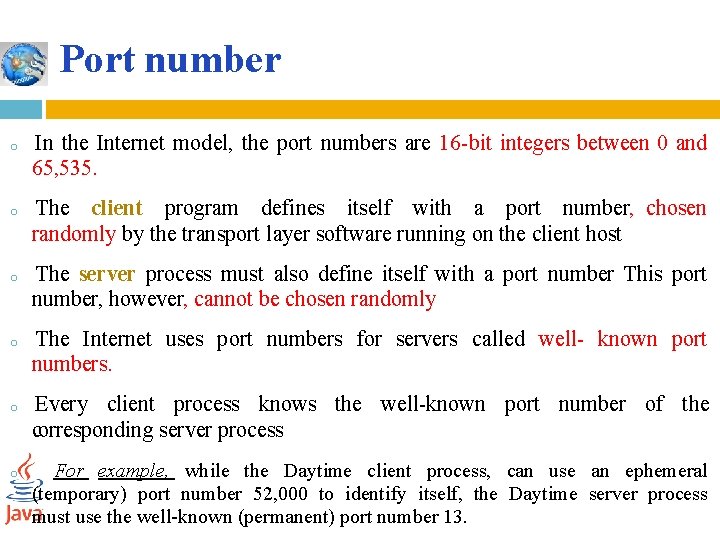 Port number

o In the Internet model, the port numbers are 16-bit integers between 0 and 65,535.

o The client program defines itself with a port number, chosen randomly by the transport layer software running on the client host

o The server process must also define itself with a port number This port number, however, cannot be chosen randomly

o The Internet uses port numbers for servers called well- known port numbers.

o Every client process knows the well-known port number of the corresponding server process

o For example, while the Daytime client process, can use an ephemeral (temporary) port number 52,000 to identify itself, the Daytime server process must use the well-known (permanent) port number 13.

Java